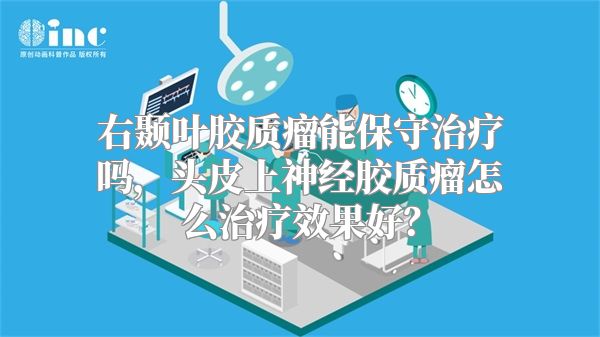 inc
原创动画科普作品 版权所有

右颞叶胶质瘤能保守治疗吗，头皮上神经胶质瘤怎么治疗效果好？